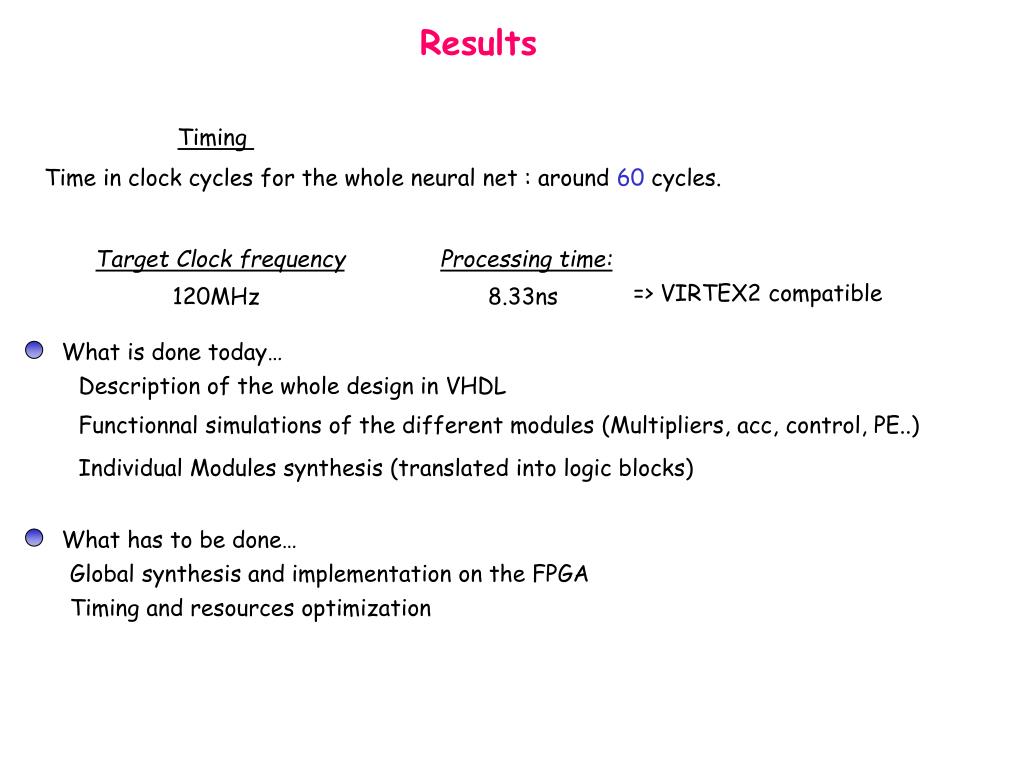 Results

Timing

Time in clock cycles for the whole neural net : around 60 cycles.

Target Clock frequency
120MHz

Processing time:
8.33ns

=> VIRTEX2 compatible

What is done today…
Description of the whole design in VHDL
Functionnal simulations of the different modules (Multipliers, acc, control, PE..)
Individual Modules synthesis (translated into logic blocks)

What has to be done…
Global synthesis and implementation on the FPGA
Timing and resources optimization